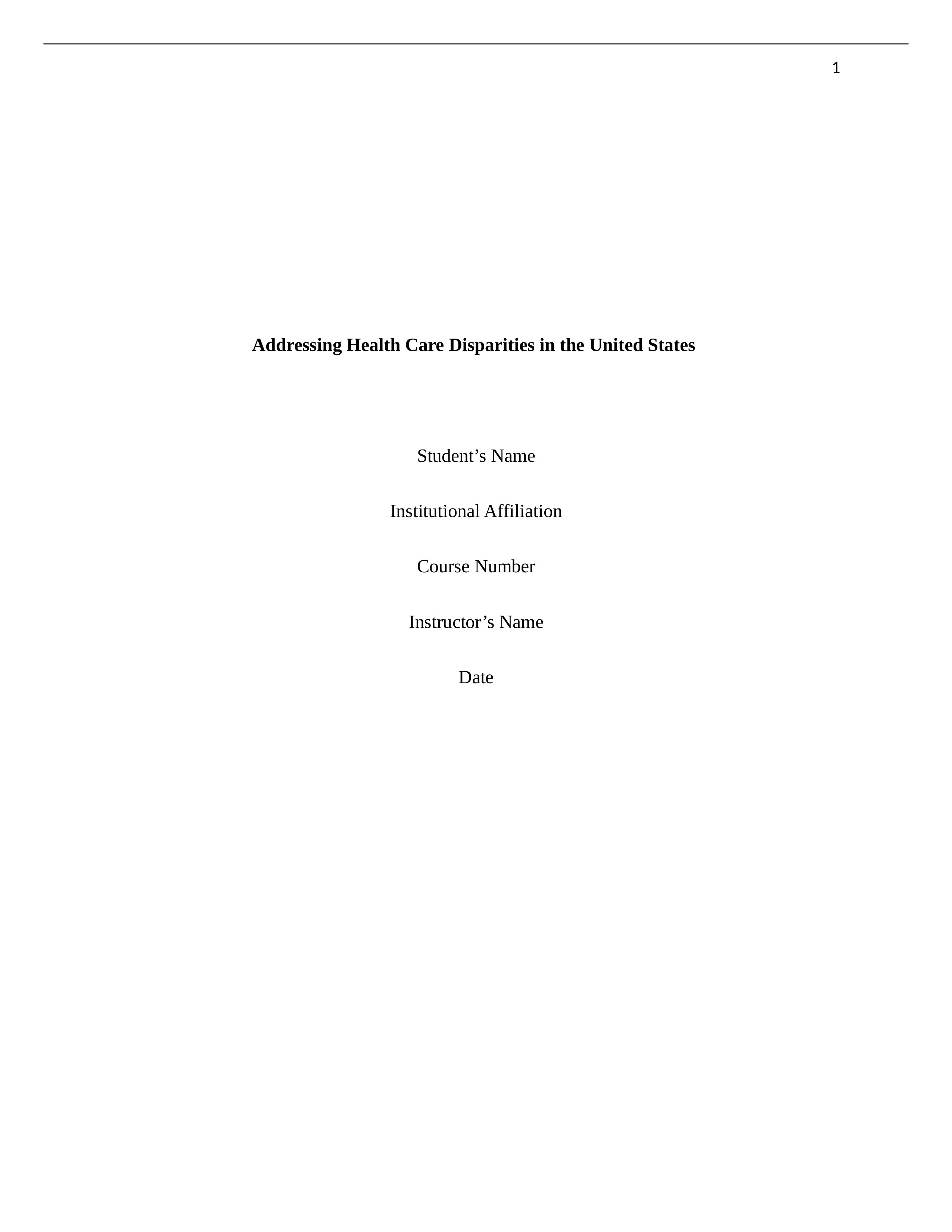 1

Addressing Health Care Disparities in the United States

Student’s Name

Institutional Affiliation

Course Number

Instructor’s Name

Date